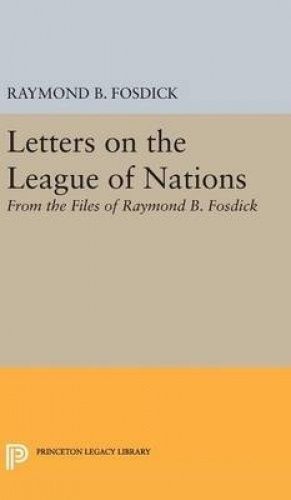 RAYMOND B. FOSDICK

Letters on the League of Nations

From the Files of Raymond B. Fosdick

PRINCETON LEGACY LIBRARY